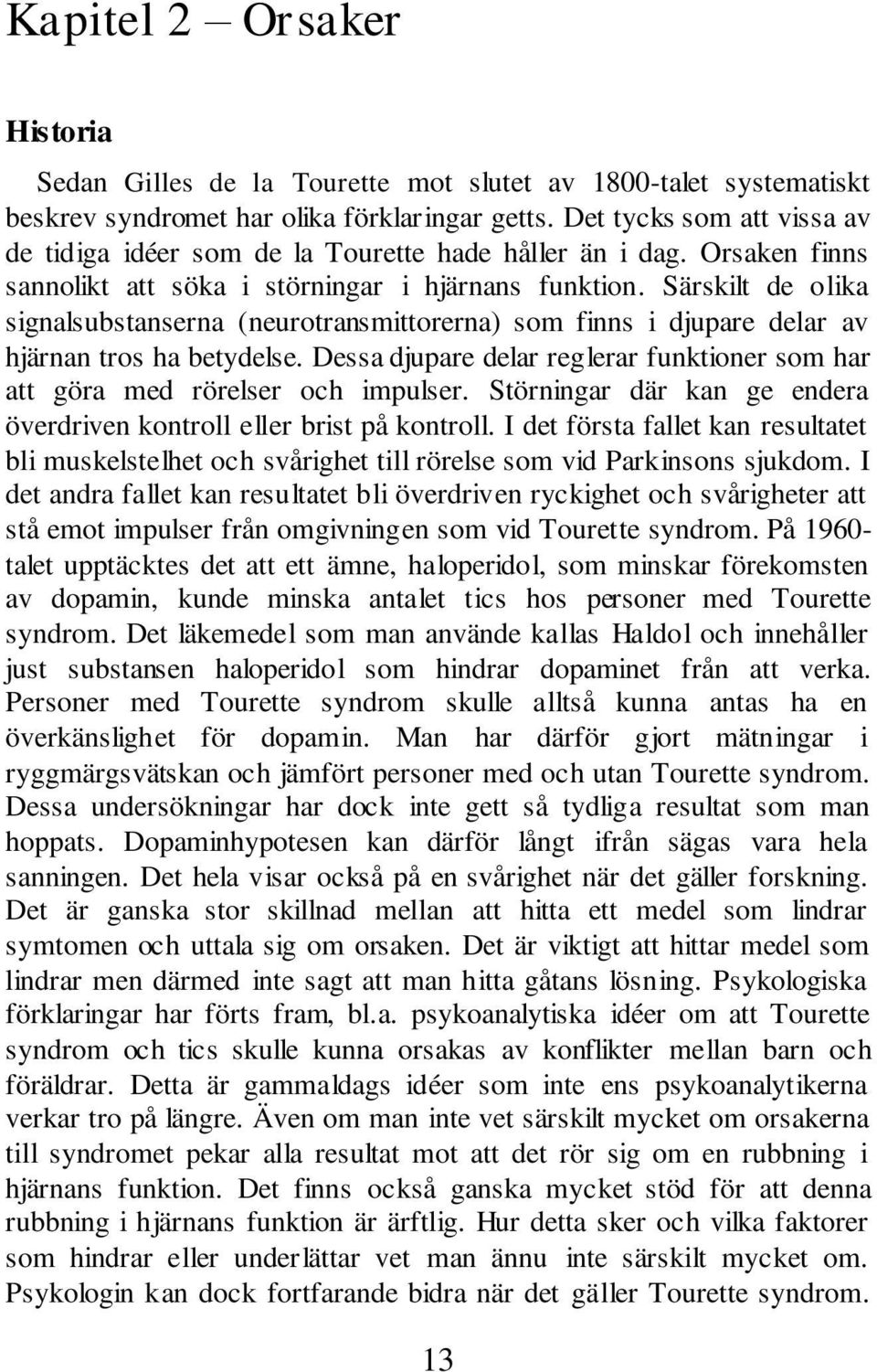 Kapitel 2 – Orsaker

Historia

Sedan Gilles de la Tourette mot slutet av 1800-talet systematiskt beskrev syndromet har olika förklaringar getts. Det tycks som att vissa av de tidiga idéer som de la Tourette hade håller än i dag. Orsaken finns sannolikt att söka i störningar i hjärnans funktion. Särskilt de olika signalsubstanserna (neurotransmittorerna) som finns i djupare delar av hjärnan tros ha betydelse. Dessa djupare delar reglerar funktioner som har att göra med rörelser och impulser. Störningar där kan ge endera överdriven kontroll eller brist på kontroll. I det första fallet kan resultatet bli muskelstelhet och svårighet till rörelse som vid Parkinsons sjukdom. I det andra fallet kan resultatet bli överdriven ryckighet och svårigheter att stå emot impulser från omgivningen som vid Tourette syndrom. På 1960-talet upptäcktes det att ett ämne, haloperidol, som minskar förekomsten av dopamin, kunde minska antalet tics hos personer med Tourette syndrom. Det läkemedel som man använde kallas Haldol och innehåller just substansen haloperidol som hindrar dopaminet från att verka. Personer med Tourette syndrom skulle alltså kunna antas ha en överkänslighet för dopamin. Man har därför gjort mätningar i ryggmärgsvätskan och jämfört personer med och utan Tourette syndrom. Dessa undersökningar har dock inte gett så tydliga resultat som man hoppats. Dopaminhypotesen kan därför långt ifrån sägas vara hela sanningen. Det hela visar också på en svårighet när det gäller forskning. Det är ganska stor skillnad mellan att hitta ett medel som lindrar symtomen och uttala sig om orsaken. Det är viktigt att hittar medel som lindrar men därmed inte sagt att man hitta gåtans lösning. Psykologiska förklaringar har förts fram, bl.a. psykoanalytiska idéer om att Tourette syndrom och tics skulle kunna orsakas av konflikter mellan barn och föräldrar. Detta är gammaldags idéer som inte ens psykoanalytikerna verkar tro på längre. Även om man inte vet särskilt mycket om orsakerna till syndromet pekar alla resultat mot att det rör sig om en rubbning i hjärnans funktion. Det finns också ganska mycket stöd för att denna rubbning i hjärnans funktion är ärftlig. Hur detta sker och vilka faktorer som hindrar eller underlättar vet man ännu inte särskilt mycket om. Psykologin kan dock fortfarande bidra när det gäller Tourette syndrom.

13